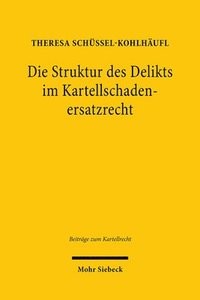 THERESA SCHÜSSEL-KOHLHÄUFL

Die Struktur des Delikts im Kartellschadenersatzrecht

Beiträge zum Kartellrecht

Mohr Siebeck